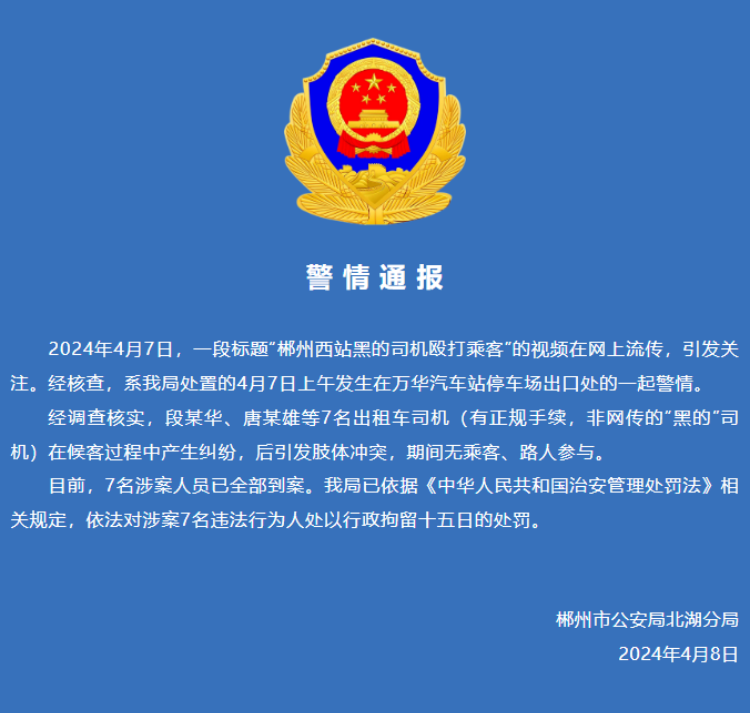 警情通报

2024年4月7日，一段标题“郴州西站黑的司机殴打乘客”的视频在网上流传，引发关注。经核查，系我局处置的4月7日上午发生在万华汽车站停车场出口处的一起警情。

经调查核实，段某华、唐某雄等7名出租车司机（有正规手续，非网传的“黑的”司机）在候客过程中产生纠纷，后引发肢体冲突，期间无乘客、路人参与。

目前，7名涉案人员已全部到案。我局已依据《中华人民共和国治安管理处罚法》相关规定，依法对涉案7名违法行为人处以行政拘留十五日的处罚。

郴州市公安局北湖分局
2024年4月8日